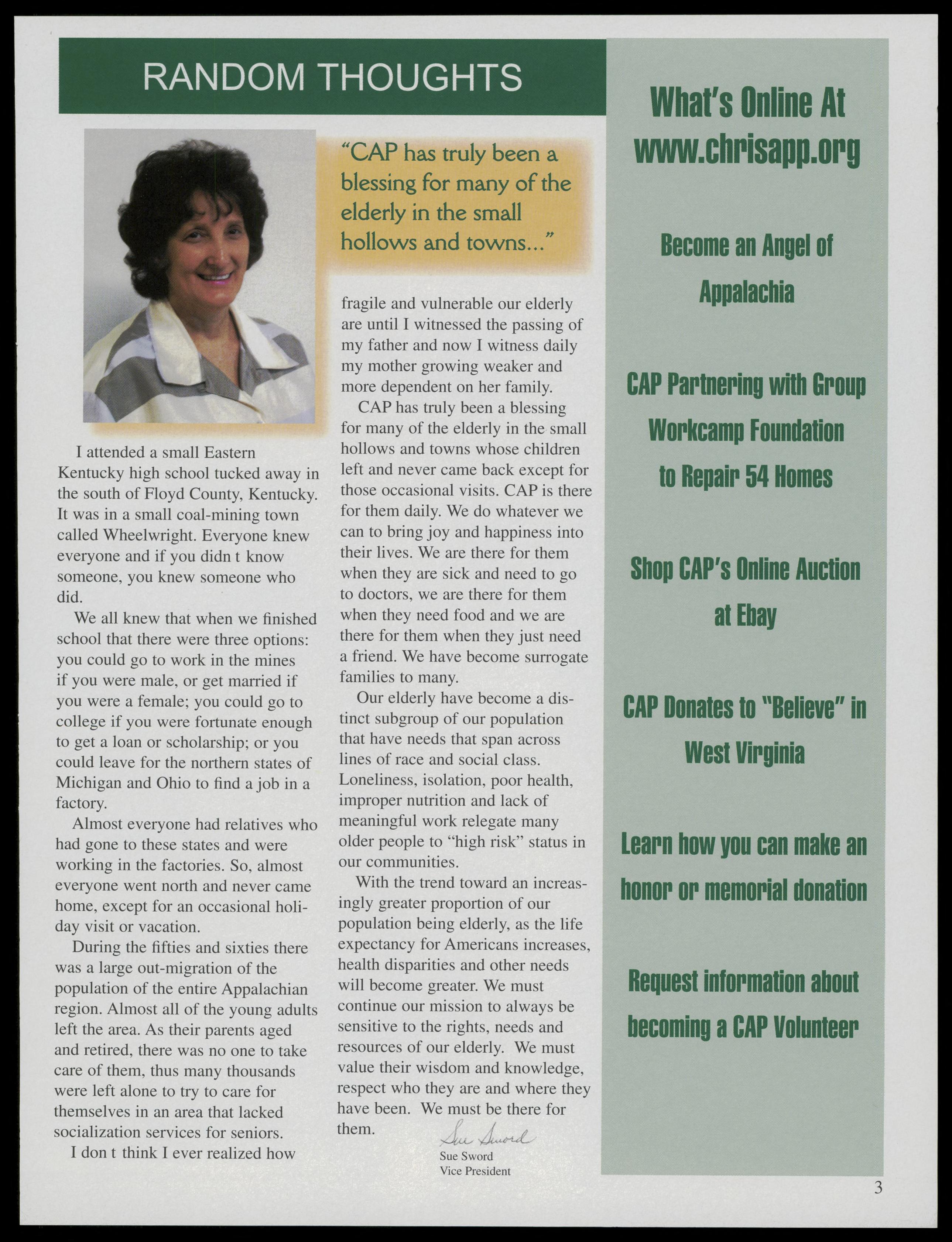 RANDOM THOUGHTS

"CAP has truly been a blessing for many of the elderly in the small hollows and towns..."

I attended a small Eastern Kentucky high school tucked away in the south of Floyd County, Kentucky. It was in a small coal-mining town called Wheelwright. Everyone knew everyone and if you didn t know someone, you knew someone who did.

We all knew that when we finished school that there were three options: you could go to work in the mines if you were male, or get married if you were a female; you could go to college if you were fortunate enough to get a loan or scholarship; or you could leave for the northern states of Michigan and Ohio to find a job in a factory.

Almost everyone had relatives who had gone to these states and were working in the factories. So, almost everyone went north and never came home, except for an occasional holiday visit or vacation.

During the fifties and sixties there was a large out-migration of the population of the entire Appalachian region. Almost all of the young adults left the area. As their parents aged and retired, there was no one to take care of them, thus many thousands were left alone to try to care for themselves in an area that lacked socialization services for seniors.

I don t think I ever realized how fragile and vulnerable our elderly are until I witnessed the passing of my father and now I witness daily my mother growing weaker and more dependent on her family.

CAP has truly been a blessing for many of the elderly in the small hollows and towns whose children left and never came back except for those occasional visits. CAP is there for them daily. We do whatever we can to bring joy and happiness into their lives. We are there for them when they are sick and need to go to doctors, we are there for them when they need food and we are there for them when they just need a friend. We have become surrogate families to many.

Our elderly have become a distinct subgroup of our population that have needs that span across lines of race and social class. Loneliness, isolation, poor health, improper nutrition and lack of meaningful work relegate many older people to "high risk" status in our communities.

With the trend toward an increasingly greater proportion of our population being elderly, as the life expectancy for Americans increases, health disparities and other needs will become greater. We must continue our mission to always be sensitive to the rights, needs and resources of our elderly. We must value their wisdom and knowledge, respect who they are and where they have been. We must be there for them.

Sue Sword
Sue Sword
Vice President

What's Online At www.chrisapp.org

Become an Angel of Appalachia

CAP Partnering with Group Workcamp Foundation to Repair 54 Homes

Shop CAP's Online Auction at Ebay

CAP Donates to "Believe" in West Virginia

Learn how you can make an honor or memorial donation

Request information about becoming a CAP Volunteer

3